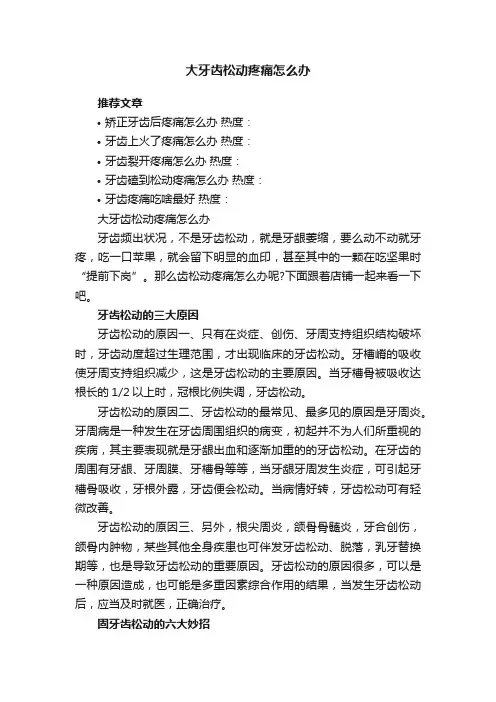 大牙齿松动疼痛怎么办

推荐文章

• 矫正牙齿后疼痛怎么办 热度：

• 牙齿上火了疼痛怎么办 热度：

• 牙齿裂开疼痛怎么办 热度：

• 牙齿磕到松动疼痛怎么办 热度：

• 牙齿疼痛吃啥最好 热度：

大牙齿松动疼痛怎么办

牙齿频出状况，不是牙齿松动，就是牙龈萎缩，要么动不动就牙疼，吃一口苹果，就会留下明显的血印，甚至其中的一颗在吃坚果时“提前下岗”。那么齿松动疼痛怎么办呢?下面跟着店铺一起来看一下吧。

牙齿松动的三大原因

牙齿松动的原因一、只有在炎症、创伤、牙周支持组织结构破坏时，牙齿动度超过生理范围，才出现临床的牙齿松动。牙槽嵴的吸收使牙周支持组织减少，这是牙齿松动的主要原因。当牙槽骨被吸收达根长的 1/2 以上时，冠根比例失调，牙齿松动。

牙齿松动的原因二、牙齿松动的最常见、最多见的原因是牙周炎。牙周病是一种发生在牙齿周围组织的病变，初起并不为人们所重视的疾病，其主要表现就是牙龈出血和逐渐加重的的牙齿松动。在牙齿的周围有牙龈、牙周膜、牙槽骨等等，当牙龈牙周发生炎症，可引起牙槽骨吸收，牙根外露，牙齿便会松动。当病情好转，牙齿松动可有轻微改善。

牙齿松动的原因三、另外，根尖周炎，颌骨骨髓炎，牙合创伤，颌骨内肿物，某些其他全身疾患也可伴发牙齿松动、脱落，乳牙替换期等，也是导致牙齿松动的重要原因。牙齿松动的原因很多，可以是一种原因造成，也可能是多重因素综合作用的结果，当发生牙齿松动后，应当及时就医，正确治疗。

固牙齿松动的六大妙招